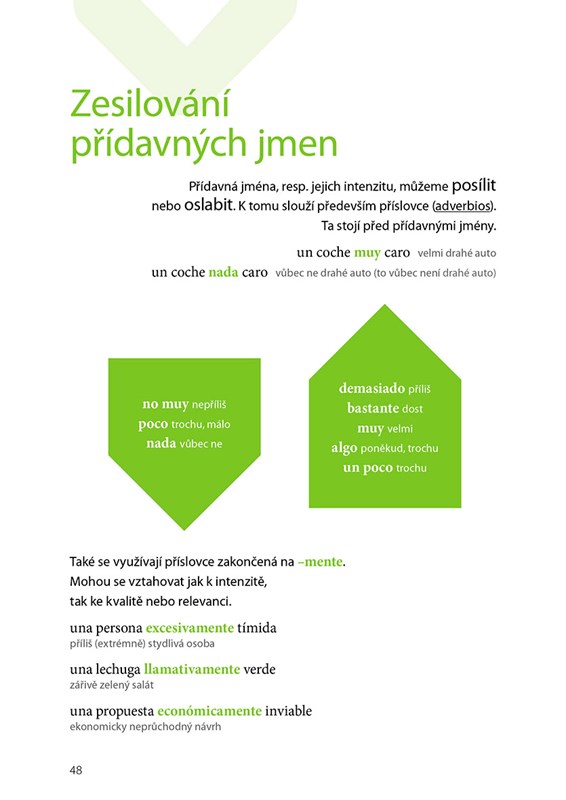 Zesilování přídavných jmen

Přídavná jména, resp. jejich intenzitu, můžeme posílit nebo oslabit. K tomu slouží především příslovce (adverbios). Ta stojí před přídavnými jmény.

un coche muy caro velmi drahé auto
un coche nada caro vůbec ne drahé auto (to vůbec není drahé auto)

no muy nepříliš
poco trochu, málo
nada vůbec ne

demasiado příliš
bastante dost
muy velmi
algo poněkud, trochu
un poco trochu

Také se využívají příslovce zakončená na –mente. Mohou se vztahovat jak k intenzitě, tak ke kvalitě nebo relevanci.

una persona excesivamente tímida
příliš (extrémně) stydlivá osoba

una lechuga llamativamente verde
zářivě zelený salát

una propuesta económicamente inviable
ekonomicky neprůchodný návrh

48